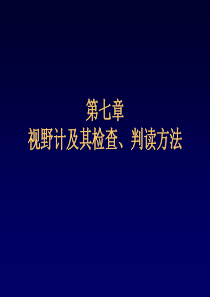 第七章
视野计及其检查、判读方法